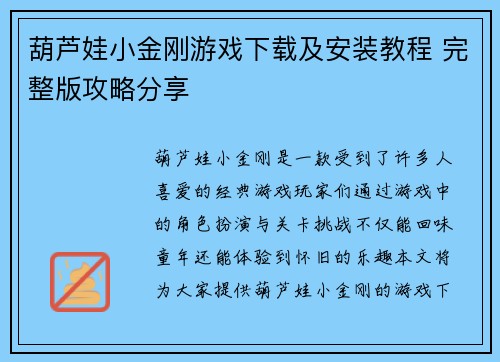 葫芦娃小金刚游戏下载及安装教程 完整版攻略分享

葫芦娃小金刚是一款受到了许多人喜爱的经典游戏玩家们通过游戏中的角色扮演与关卡挑战不仅能回味童年还能体验到怀旧的乐趣本文将为大家提供葫芦娃小金刚的游戏下